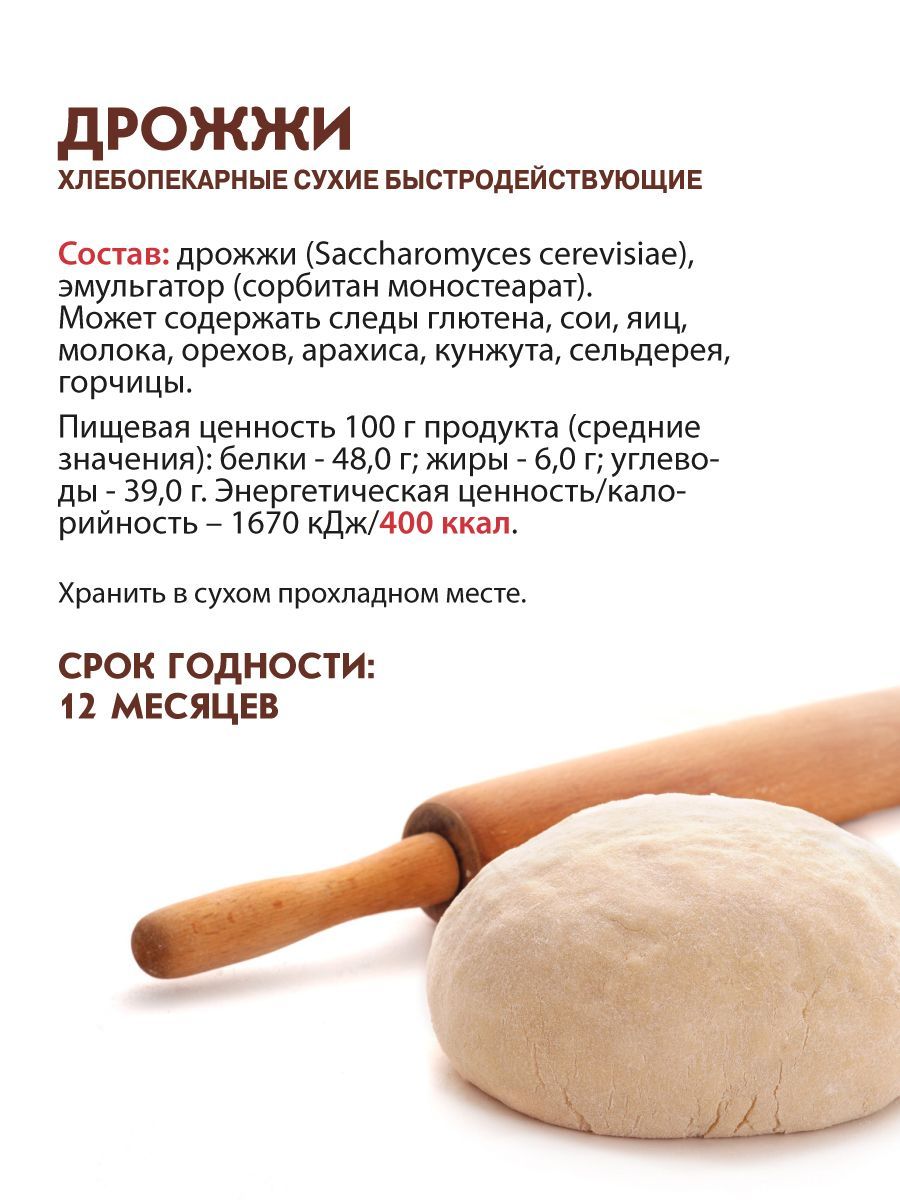 ДРОЖЖИ
ХЛЕБОПЕКАРНЫЕ СУХИЕ БЫСТРОДЕЙСТВУЮЩИЕ

Состав: дрожжи (Saccharomyces cerevisiae), эмульгатор (сорбитан моностеарат). Может содержать следы глютена, сои, яиц, молока, орехов, арахиса, кунжута, сельдерея, горчицы.

Пищевая ценность 100 г продукта (средние значения): белки - 48,0 г; жиры - 6,0 г; углеводы - 39,0 г. Энергетическая ценность/калорийность – 1670 кДж/400 ккал.

Хранить в сухом прохладном месте.

СРОК ГОДНОСТИ:
12 МЕСЯЦЕВ